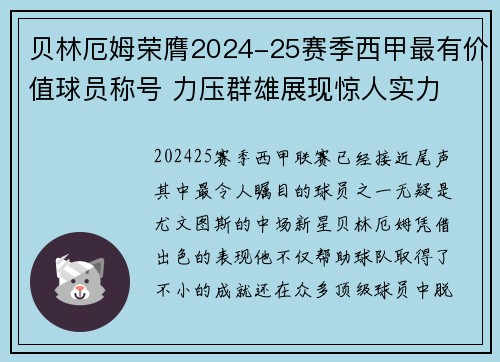 贝林厄姆荣膺2024-25赛季西甲最有价值球员称号 力压群雄展现惊人实力

202425赛季西甲联赛已经接近尾声其中最令人瞩目的球员之一无疑是尤文图斯的中场新星贝林厄姆凭借出色的表现他不仅帮助球队取得了不小的成就还在众多顶级球员中脱